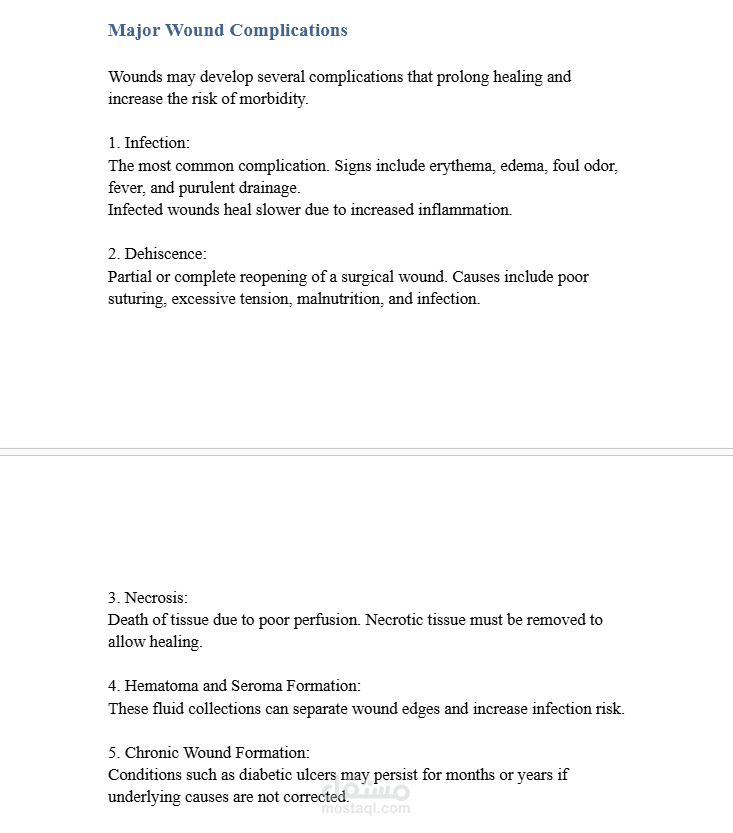 Major Wound Complications

Wounds may develop several complications that prolong healing and increase the risk of morbidity.

1. Infection:
The most common complication. Signs include erythema, edema, foul odor, fever, and purulent drainage.
Infected wounds heal slower due to increased inflammation.

2. Dehiscence:
Partial or complete reopening of a surgical wound. Causes include poor suturing, excessive tension, malnutrition, and infection.

3. Necrosis:
Death of tissue due to poor perfusion. Necrotic tissue must be removed to allow healing.

4. Hematoma and Seroma Formation:
These fluid collections can separate wound edges and increase infection risk.

5. Chronic Wound Formation:
Conditions such as diabetic ulcers may persist for months or years if underlying causes are not corrected.

مستقل
mostaql.com